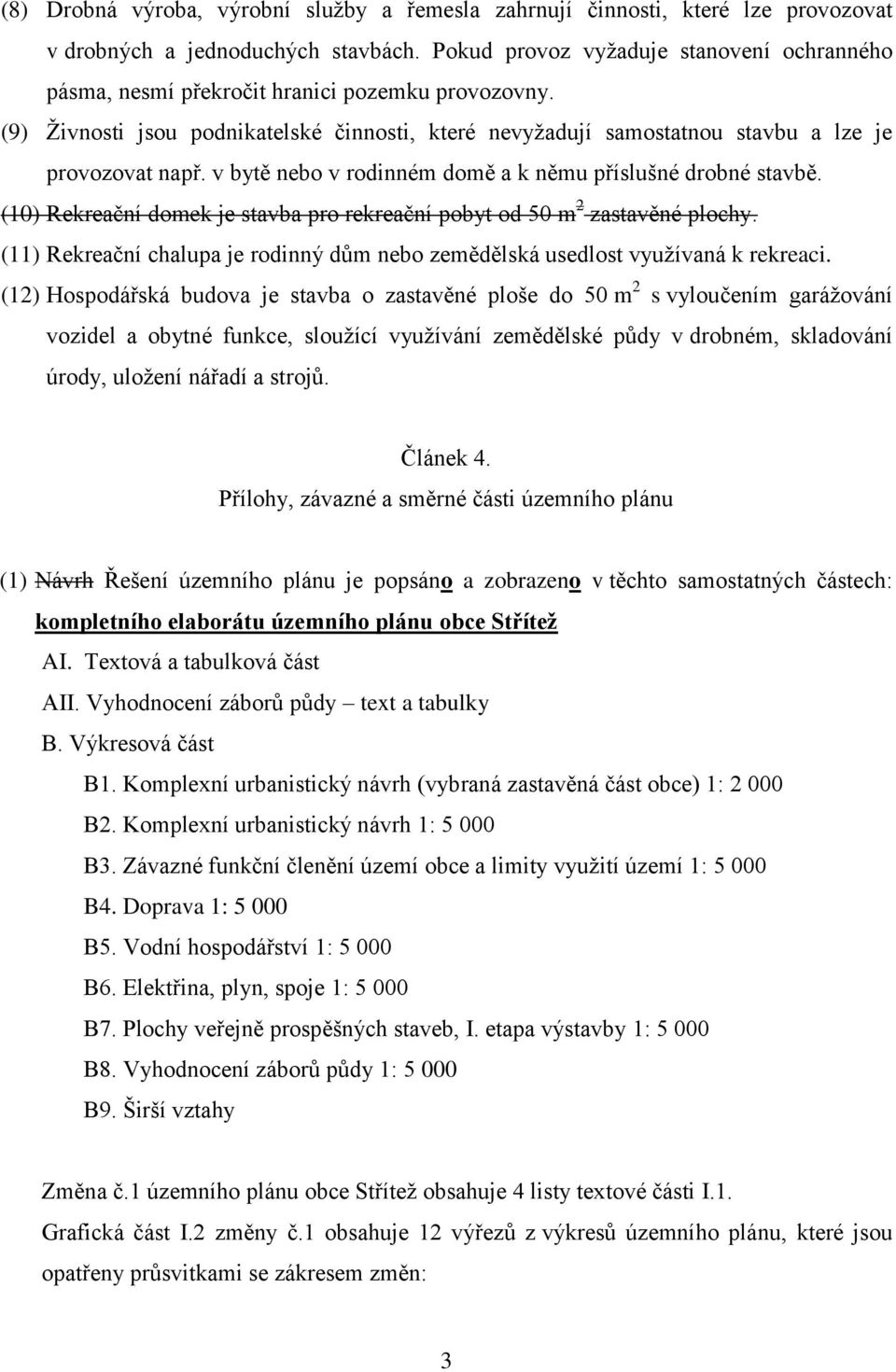 (8) Drobná výroba, výrobní služby a řemesla zahrnují činnosti, které lze provozovat v drobných a jednoduchých stavbách. Pokud provoz vyžaduje stanovení ochranného pásma, nesmí překročit hranici pozemku provozovny.

(9) Živnosti jsou podnikatelské činnosti, které nevyžadují samostatnou stavbu a lze je provozovat např. v bytě nebo v rodinném domě a k němu příslušné drobné stavbě.

(10) Rekreační domek je stavba pro rekreační pobyt od 50 $m^2$ zastavěné plochy.

(11) Rekreační chalupa je rodinný dům nebo zemědělská usedlost využívaná k rekreaci.

(12) Hospodářská budova je stavba o zastavěné ploše do 50 $m^2$ s vyloučením garážování vozidel a obytné funkce, sloužící využívání zemědělské půdy v drobném, skladování úrody, uložení nářadí a strojů.

Článek 4.
Přílohy, závazné a směrné části územního plánu

(1) Návrh Řešení územního plánu je popsáno a zobrazeno v těchto samostatných částech: kompletního elaborátu územního plánu obce Střítež

AI. Textová a tabulková část

AII. Vyhodnocení záborů půdy – text a tabulky

B. Výkresová část

B1. Komplexní urbanistický návrh (vybraná zastavěná část obce) 1: 2 000

B2. Komplexní urbanistický návrh 1: 5 000

B3. Závazné funkční členění území obce a limity využití území 1: 5 000

B4. Doprava 1: 5 000

B5. Vodní hospodářství 1: 5 000

B6. Elektřina, plyn, spoje 1: 5 000

B7. Plochy veřejně prospěšných staveb, I. etapa výstavby 1: 5 000

B8. Vyhodnocení záborů půdy 1: 5 000

B9. Širší vztahy

Změna č.1 územního plánu obce Střítež obsahuje 4 listy textové části I.1.

Grafická část I.2 změny č.1 obsahuje 12 výřezů z výkresů územního plánu, které jsou opatřeny průsvitkami se zákresem změn:

3